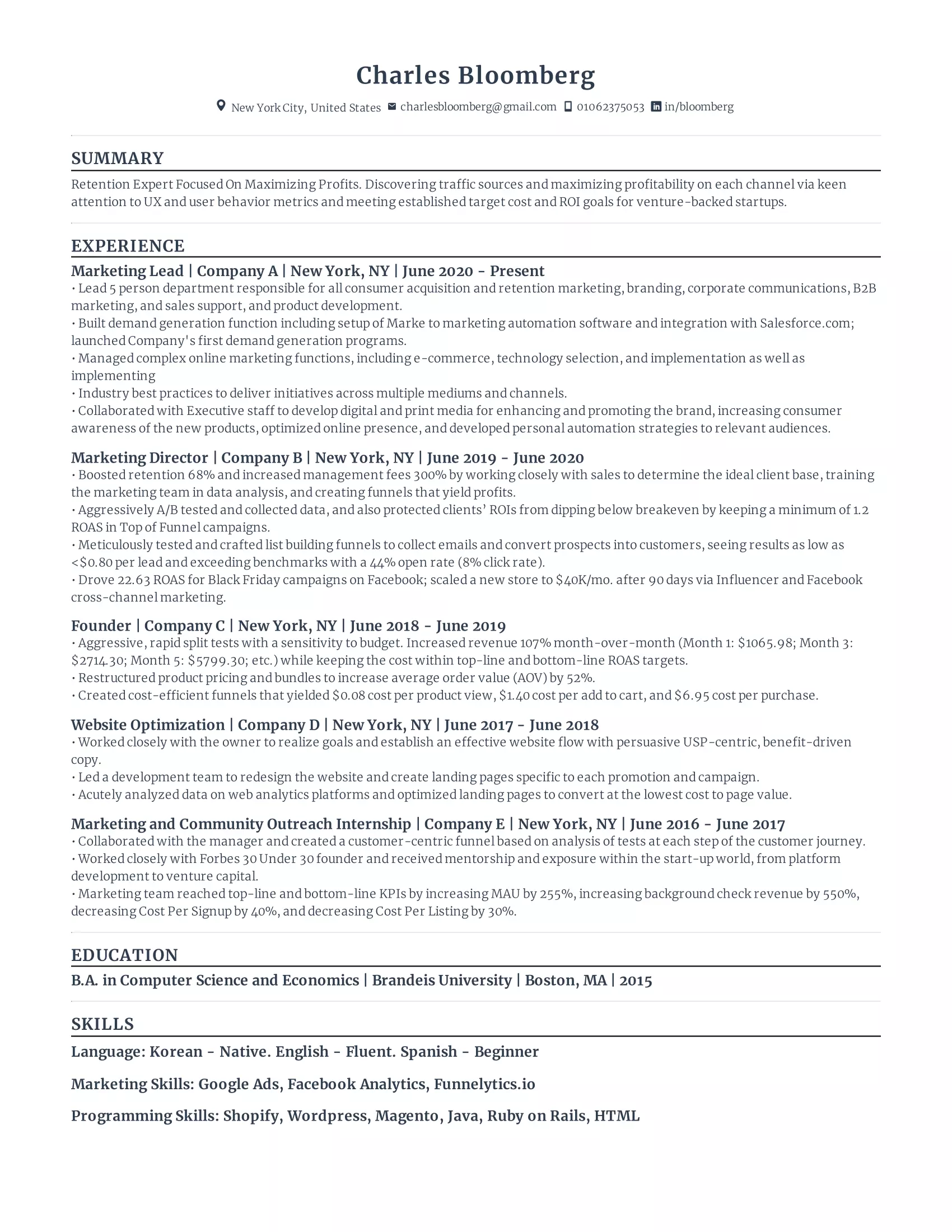 Charles Bloomberg

New York City, United States charlesbloomberg@gmail.com 01062375053 in/bloomberg

SUMMARY

Retention Expert Focused On Maximizing Profits. Discovering traffic sources and maximizing profitability on each channel via keen attention to UX and user behavior metrics and meeting established target cost and ROI goals for venture-backed startups.

EXPERIENCE

Marketing Lead | Company A | New York, NY | June 2020 - Present
• Lead 5 person department responsible for all consumer acquisition and retention marketing, branding, corporate communications, B2B marketing, and sales support, and product development.
• Built demand generation function including setup of Marke to marketing automation software and integration with Salesforce.com; launched Company's first demand generation programs.
• Managed complex online marketing functions, including e-commerce, technology selection, and implementation as well as implementing
• Industry best practices to deliver initiatives across multiple mediums and channels.
• Collaborated with Executive staff to develop digital and print media for enhancing and promoting the brand, increasing consumer awareness of the new products, optimized online presence, and developed personal automation strategies to relevant audiences.

Marketing Director | Company B | New York, NY | June 2019 - June 2020
• Boosted retention 68% and increased management fees 300% by working closely with sales to determine the ideal client base, training the marketing team in data analysis, and creating funnels that yield profits.
• Aggressively A/B tested and collected data, and also protected clients' ROIs from dipping below breakeven by keeping a minimum of 1.2 ROAS in Top of Funnel campaigns.
• Meticulously tested and crafted list building funnels to collect emails and convert prospects into customers, seeing results as low as <$0.80 per lead and exceeding benchmarks with a 44% open rate (8% click rate).
• Drove 22.63 ROAS for Black Friday campaigns on Facebook; scaled a new store to $40K/mo. after 90 days via Influencer and Facebook cross-channel marketing.

Founder | Company C | New York, NY | June 2018 - June 2019
• Aggressive, rapid split tests with a sensitivity to budget. Increased revenue 107% month-over-month (Month 1: $1065.98; Month 3: $2714.30; Month 5: $5799.30; etc.) while keeping the cost within top-line and bottom-line ROAS targets.
• Restructured product pricing and bundles to increase average order value (AOV) by 52%.
• Created cost-efficient funnels that yielded $0.08 cost per product view, $1.40 cost per add to cart, and $6.95 cost per purchase.

Website Optimization | Company D | New York, NY | June 2017 - June 2018
• Worked closely with the owner to realize goals and establish an effective website flow with persuasive USP-centric, benefit-driven copy.
• Led a development team to redesign the website and create landing pages specific to each promotion and campaign.
• Acutely analyzed data on web analytics platforms and optimized landing pages to convert at the lowest cost to page value.

Marketing and Community Outreach Internship | Company E | New York, NY | June 2016 - June 2017
• Collaborated with the manager and created a customer-centric funnel based on analysis of tests at each step of the customer journey.
• Worked closely with Forbes 30 Under 30 founder and received mentorship and exposure within the start-up world, from platform development to venture capital.
• Marketing team reached top-line and bottom-line KPIs by increasing MAU by 255%, increasing background check revenue by 550%, decreasing Cost Per Signup by 40%, and decreasing Cost Per Listing by 30%.

EDUCATION

B.A. in Computer Science and Economics | Brandeis University | Boston, MA | 2015

SKILLS

Language: Korean - Native. English - Fluent. Spanish - Beginner

Marketing Skills: Google Ads, Facebook Analytics, Funnelytics.io

Programming Skills: Shopify, Wordpress, Magento, Java, Ruby on Rails, HTML